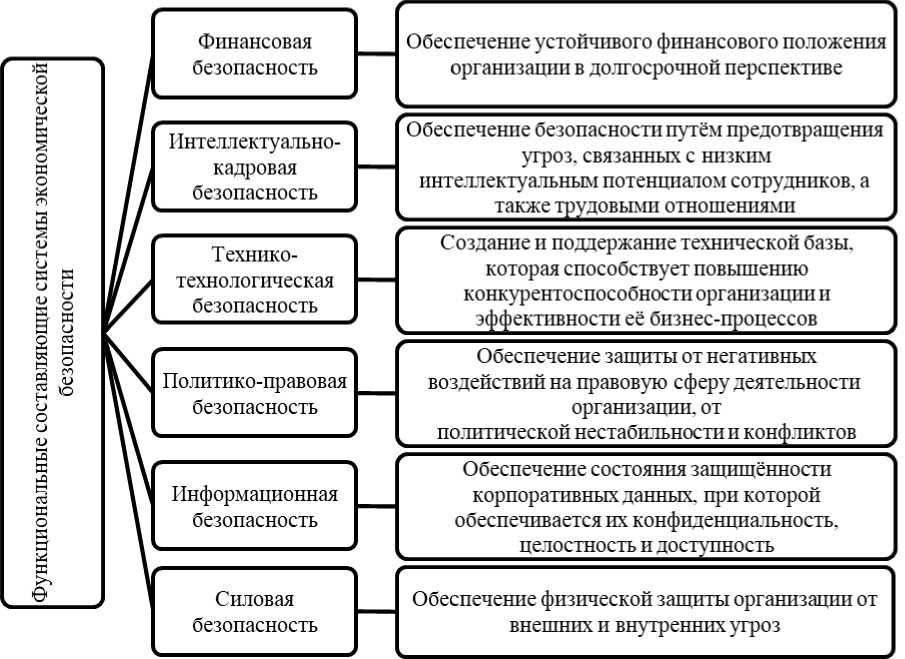 Функциональные составляющие системы экономической безопасности

Финансовая безопасность

Обеспечение устойчивого финансового положения организации в долгосрочной перспективе

Интеллектуально-кадровая безопасность

Обеспечение безопасности путём предотвращения угроз, связанных с низким интеллектуальным потенциалом сотрудников, а также трудовыми отношениями

Технико-технологическая безопасность

Создание и поддержание технической базы, которая способствует повышению конкурентоспособности организации и эффективности её бизнес-процессов

Политико-правовая безопасность

Обеспечение защиты от негативных воздействий на правовую сферу деятельности организации, от политической нестабильности и конфликтов

Информационная безопасность

Обеспечение состояния защищённости корпоративных данных, при которой обеспечивается их конфиденциальность, целостность и доступность

Силовая безопасность

Обеспечение физической защиты организации от внешних и внутренних угроз